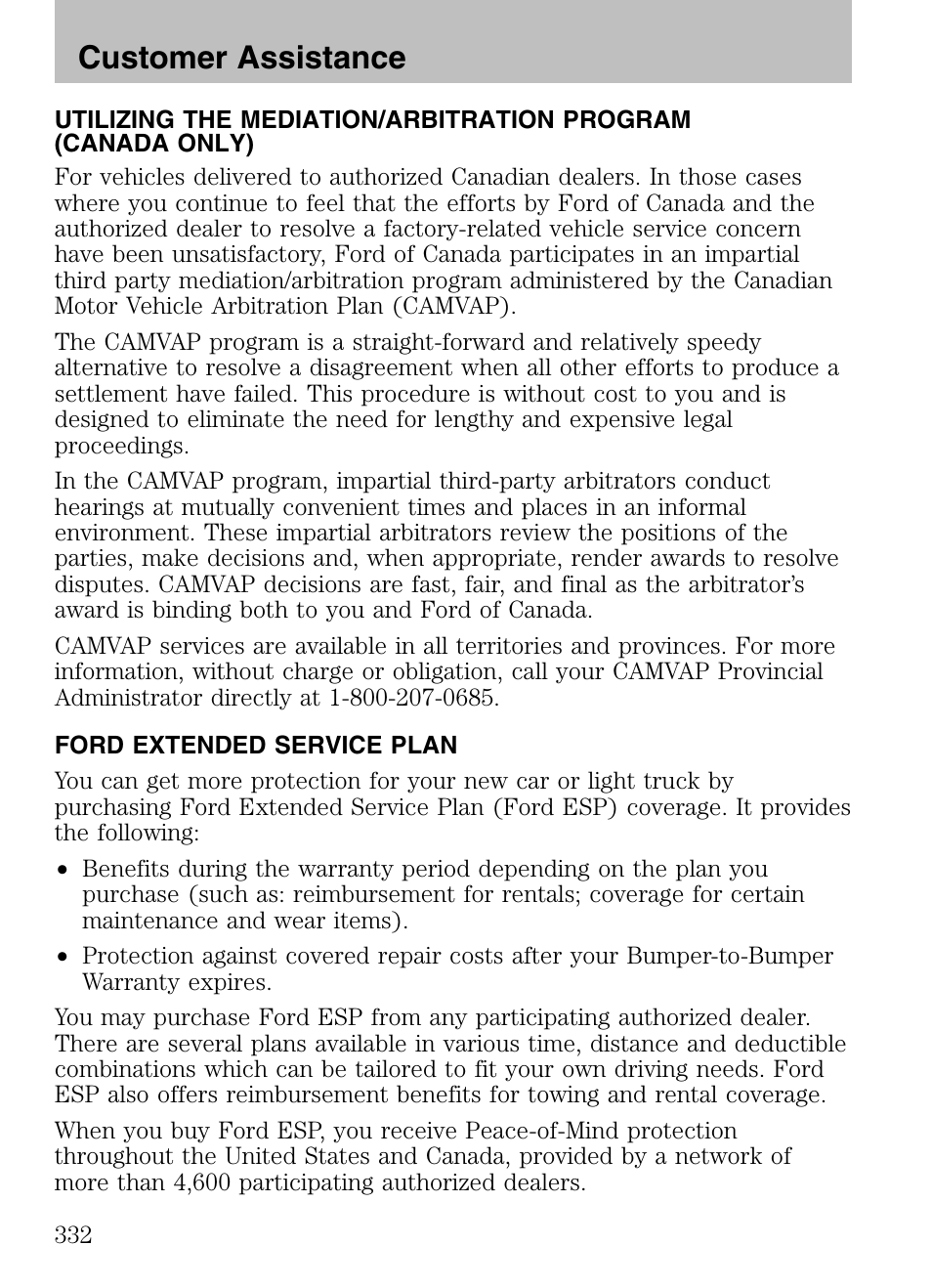 Customer Assistance

UTILIZING THE MEDIATION/ARBITRATION PROGRAM (CANADA ONLY)

For vehicles delivered to authorized Canadian dealers. In those cases where you continue to feel that the efforts by Ford of Canada and the authorized dealer to resolve a factory-related vehicle service concern have been unsatisfactory, Ford of Canada participates in an impartial third party mediation/arbitration program administered by the Canadian Motor Vehicle Arbitration Plan (CAMVAP).

The CAMVAP program is a straight-forward and relatively speedy alternative to resolve a disagreement when all other efforts to produce a settlement have failed. This procedure is without cost to you and is designed to eliminate the need for lengthy and expensive legal proceedings.

In the CAMVAP program, impartial third-party arbitrators conduct hearings at mutually convenient times and places in an informal environment. These impartial arbitrators review the positions of the parties, make decisions and, when appropriate, render awards to resolve disputes. CAMVAP decisions are fast, fair, and final as the arbitrator's award is binding both to you and Ford of Canada.

CAMVAP services are available in all territories and provinces. For more information, without charge or obligation, call your CAMVAP Provincial Administrator directly at 1-800-207-0685.

FORD EXTENDED SERVICE PLAN

You can get more protection for your new car or light truck by purchasing Ford Extended Service Plan (Ford ESP) coverage. It provides the following:

• Benefits during the warranty period depending on the plan you purchase (such as: reimbursement for rentals; coverage for certain maintenance and wear items).

• Protection against covered repair costs after your Bumper-to-Bumper Warranty expires.

You may purchase Ford ESP from any participating authorized dealer. There are several plans available in various time, distance and deductible combinations which can be tailored to fit your own driving needs. Ford ESP also offers reimbursement benefits for towing and rental coverage.

When you buy Ford ESP, you receive Peace-of-Mind protection throughout the United States and Canada, provided by a network of more than 4,600 participating authorized dealers.

332